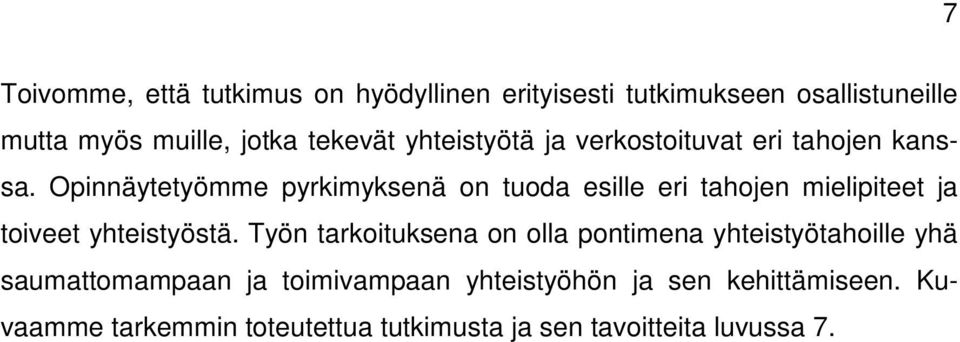 7

Toivomme, että tutkimus on hyödyllinen erityisesti tutkimukseen osallistuneille mutta myös muille, jotka tekevät yhteistyötä ja verkostoituvat eri tahojen kanssa. Opinnäytetyömme pyrkimyksenä on tuoda esille eri tahojen mielipiteet ja toiveet yhteistyöstä. Työn tarkoituksena on olla pontimena yhteistyötahoille yhä saumattomampaan ja toimivampaan yhteistyöhön ja sen kehittämiseen. Kuvaamme tarkemmin toteutettua tutkimusta ja sen tavoitteita luvussa 7.